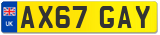 UK

AX67 GAY